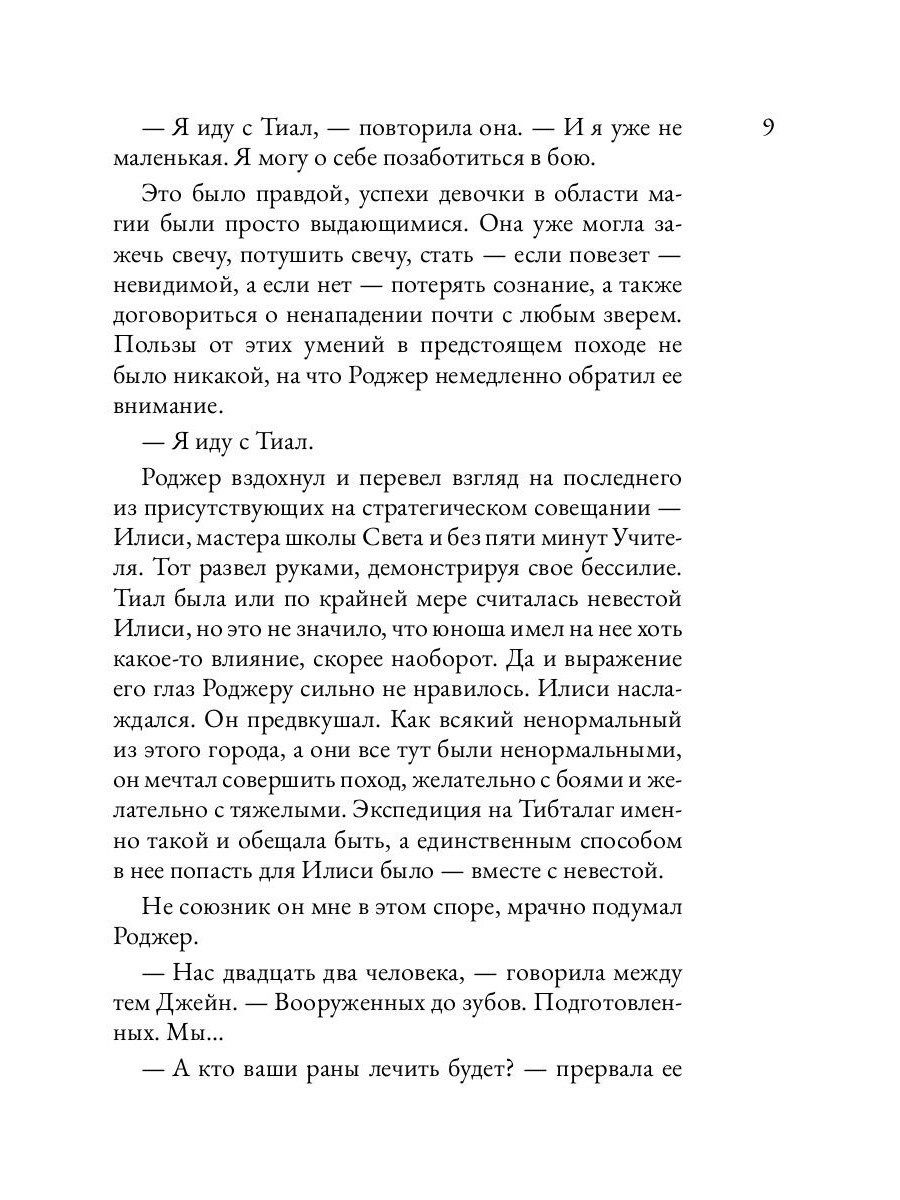 9

— Я иду с Тиал, — повторила она. — И я уже не маленькая. Я могу о себе позаботиться в бою.

Это было правдой, успехи девочки в области магии были просто выдающимися. Она уже могла зажечь свечу, потушить свечу, стать — если повезет — невидимой, а если нет — потерять сознание, а также договориться о ненападении почти с любым зверем. Пользы от этих умений в предстоящем походе не было никакой, на что Роджер немедленно обратил ее внимание.

— Я иду с Тиал.

Роджер вздохнул и перевел взгляд на последнего из присутствующих на стратегическом совещании — Илиси, мастера школы Света и без пяти минут Учителя. Тот развел руками, демонстрируя свое бессилие. Тиал была или по крайней мере считалась невестой Илиси, но это не значило, что юноша имел на нее хоть какое-то влияние, скорее наоборот. Да и выражение его глаз Роджеру сильно не нравилось. Илиси наслаждался. Он предвкушал. Как всякий ненормальный из этого города, а они все тут были ненормальными, он мечтал совершить поход, желательно с боями и желательно с тяжелыми. Экспедиция на Тибталаг именно такой и обещала быть, а единственным способом в нее попасть для Илиси было — вместе с невестой.

Не союзник он мне в этом споре, мрачно подумал Роджер.

— Нас двадцать два человека, — говорила между тем Джейн. — Вооруженных до зубов. Подготовленных. Мы...

— А кто ваши раны лечить будет? — прервала ее